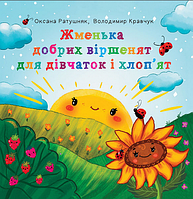 Оксана Ратушняк, Володимир Кравчук

Жменька добрих віршенят для дівчаток і хлоп'ят